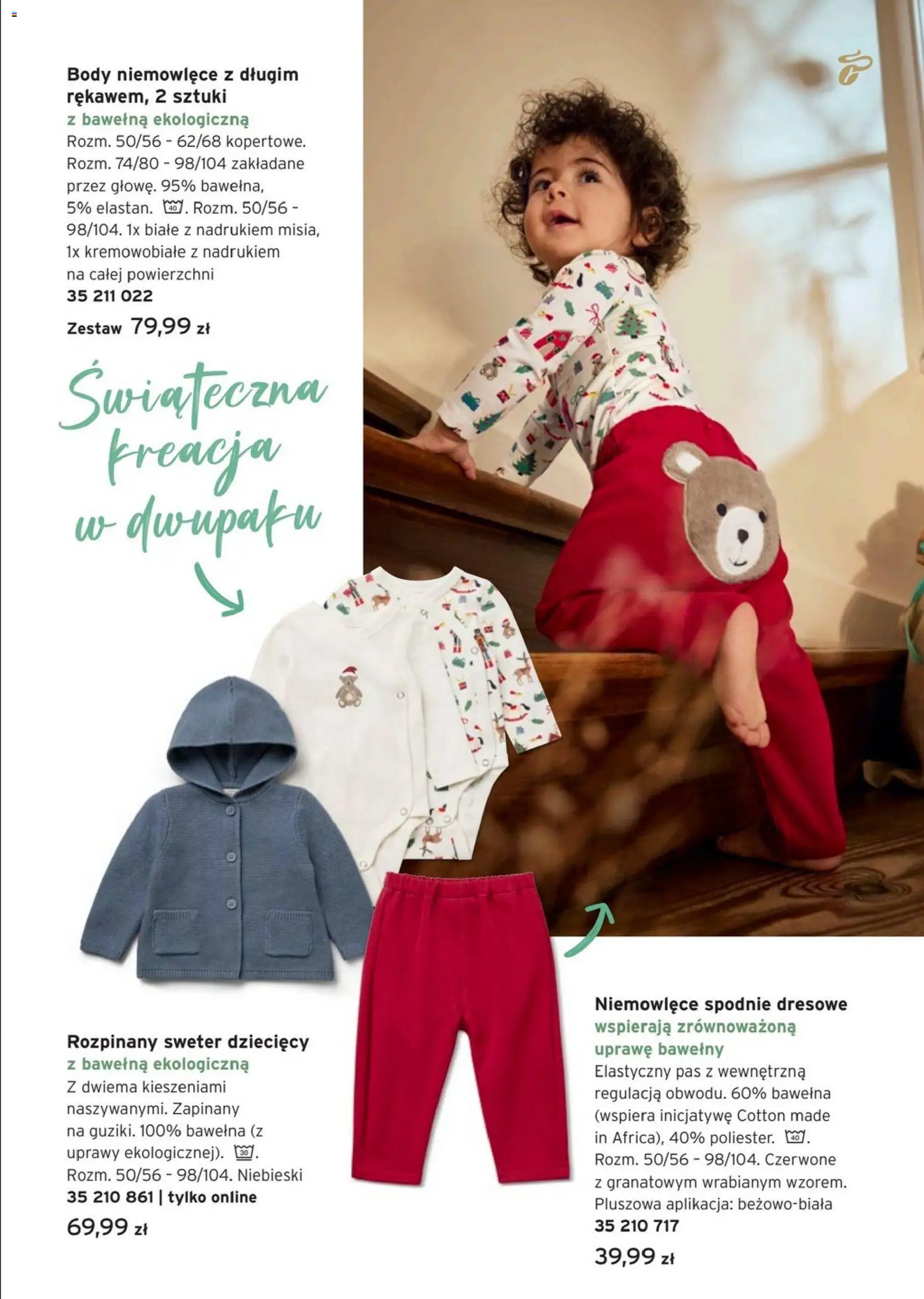 Body niemowlęce z długim rękawem, 2 sztuki
z bawełną ekologiczną
Rozm. 50/56 - 62/68 kopertowe. Rozm. 74/80 - 98/104 zakładane przez głowę. 95% bawełna, 5% elastan. 40. Rozm. 50/56 - 98/104. 1x białe z nadrukiem misia, 1x kremowobiałe z nadrukiem na całej powierzchni
35 211 022
Zestaw 79,99 zł

Świąteczna kreacja w dwupaku

Rozpinany sweter dziecięcy
z bawełną ekologiczną
Z dwiema kieszeniami naszywanymi. Zapinany na guziki. 100% bawełna (z uprawy ekologicznej). 30. Rozm. 50/56 - 98/104. Niebieski
35 210 861 | tylko online
69,99 zł

Niemowlęce spodnie dresowe
wspierają zrównoważoną uprawę bawełny
Elastyczny pas z wewnętrzną regulacją obwodu. 60% bawełna (wspiera inicjatywę Cotton made in Africa), 40% poliester. 40. Rozm. 50/56 - 98/104. Czerwone z granatowym wrabianym wzorem. Pluszowa aplikacja: beżowo-biała
35 210 717
39,99 zł